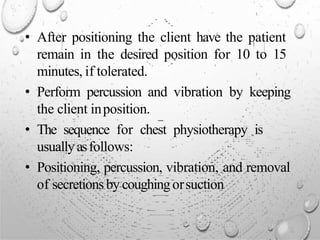 • After positioning the client have the patient remain in the desired position for 10 to 15 minutes, if tolerated.

• Perform percussion and vibration by keeping the client in position.

• The sequence for chest physiotherapy is usually as follows:

• Positioning, percussion, vibration, and removal of secretions by coughing or suction